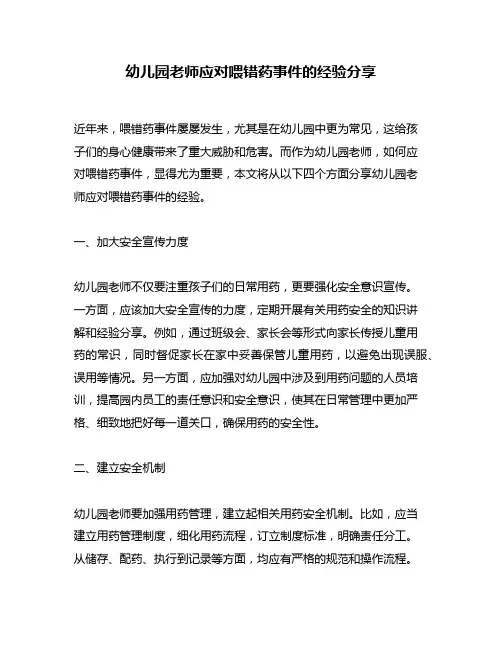 幼儿园老师应对喂错药事件的经验分享

近年来，喂错药事件屡屡发生，尤其是在幼儿园中更为常见，这给孩子们的身心健康带来了重大威胁和危害。而作为幼儿园老师，如何应对喂错药事件，显得尤为重要，本文将从以下四个方面分享幼儿园老师应对喂错药事件的经验。

一、加大安全宣传力度

幼儿园老师不仅要注重孩子们的日常用药，更要强化安全意识宣传。一方面，应该加大安全宣传的力度，定期开展有关用药安全的知识讲解和经验分享。例如，通过班级会、家长会等形式向家长传授儿童用药的常识，同时督促家长在家中妥善保管儿童用药，以避免出现误服、误用等情况。另一方面，应加强对幼儿园中涉及到用药问题的人员培训，提高园内员工的责任意识和安全意识，使其在日常管理中更加严格、细致地把好每一道关口，确保用药的安全性。

二、建立安全机制

幼儿园老师要加强用药管理，建立起相关用药安全机制。比如，应当建立用药管理制度，细化用药流程，订立制度标准，明确责任分工。从储存、配药、执行到记录等方面，均应有严格的规范和操作流程。